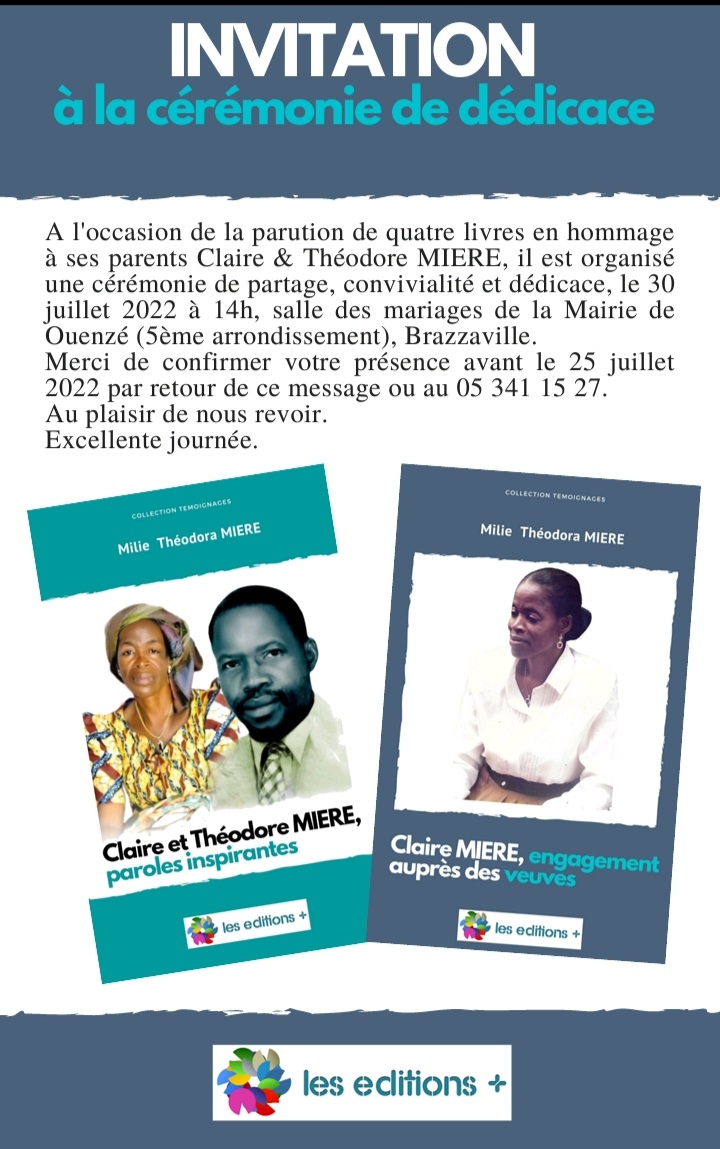 INVITATION
à la cérémonie de dédicace

A l'occasion de la parution de quatre livres en hommage à ses parents Claire & Théodore MIERE, il est organisé une cérémonie de partage, convivialité et dédicace, le 30 juillet 2022 à 14h, salle des mariages de la Mairie de Ouenzé (5ème arrondissement), Brazzaville.
Merci de confirmer votre présence avant le 25 juillet 2022 par retour de ce message ou au 05 341 15 27.
Au plaisir de nous revoir.
Excellente journée.

COLLECTION TEMOIGNAGES
Milie Théodora MIERE
Claire et Théodore MIERE, paroles inspirantes
les editions +

COLLECTION TEMOIGNAGES
Milie Théodora MIERE
Claire MIERE, engagement auprès des veuves
les editions +

les editions +